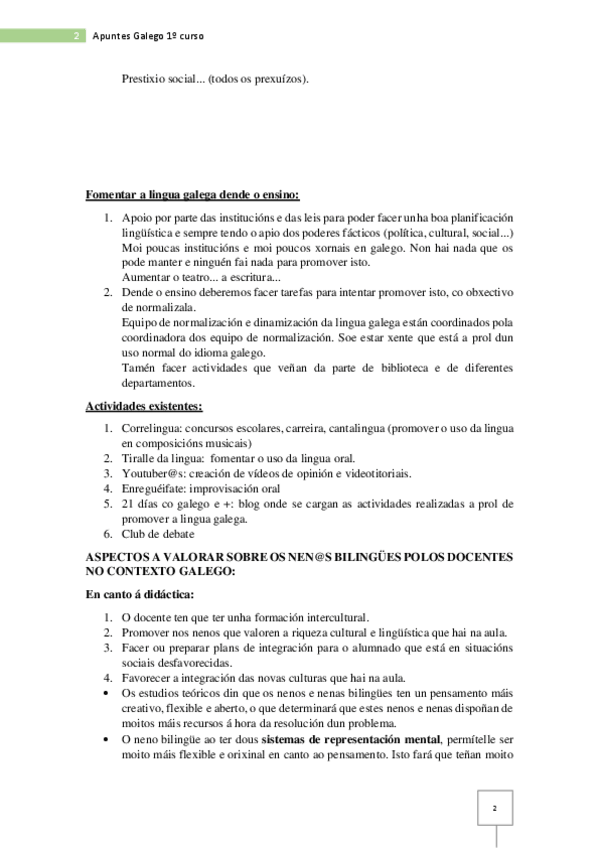 2 Apuntes Galego 1º curso

Prestixio social... (todos os prexuízos).

Fomentar a lingua galega dende o ensino:

1. Apoio por parte das institucións e das leis para poder facer unha boa planificación lingüística e sempre tendo o apio dos poderes fácticos (política, cultural, social...) Moi poucas institucións e moi poucos xornais en galego. Non hai nada que os pode manter e ninguén fai nada para promover isto.
Aumentar o teatro... a escritura...
2. Dende o ensino deberemos facer tarefas para intentar promover isto, co obxectivo de normalizala.
Equipo de normalización e dinamización da lingua galega están coordinados pola coordinadora dos equipo de normalización. Soe estar xente que está a prol dun uso normal do idioma galego.
Tamén facer actividades que veñan da parte de biblioteca e de diferentes departamentos.

Actividades existentes:

1. Correlingua: concursos escolares, carreira, cantalingua (promover o uso da lingua en composicións musicais)
2. Tiralle da lingua: fomentar o uso da lingua oral.
3. Youtuber@s: creación de vídeos de opinión e videotitoriais.
4. Enreguéifate: improvisación oral
5. 21 días co galego e +: blog onde se cargan as actividades realizadas a prol de promover a lingua galega.
6. Club de debate

ASPECTOS A VALORAR SOBRE OS NEN@S BILINGÜES POLOS DOCENTES NO CONTEXTO GALEGO:

En canto á didáctica:

1. O docente ten que ter unha formación intercultural.
2. Promover nos nenos que valoren a riqueza cultural e lingüística que hai na aula.
3. Facer ou preparar plans de integración para o alumnado que está en situacións sociais desfavorecidas.
4. Favorecer a integración das novas culturas que hai na aula.
• Os estudios teóricos din que os nenos e nenas bilingües ten un pensamento máis creativo, flexible e aberto, o que determinará que estes nenos e nenas dispoñan de moitos máis recursos á hora da resolución dun problema.
• O neno bilingüe ao ter dous sistemas de representación mental, permítelle ser moito máis flexible e orixinal en canto ao pensamento. Isto fará que teñan moito

2